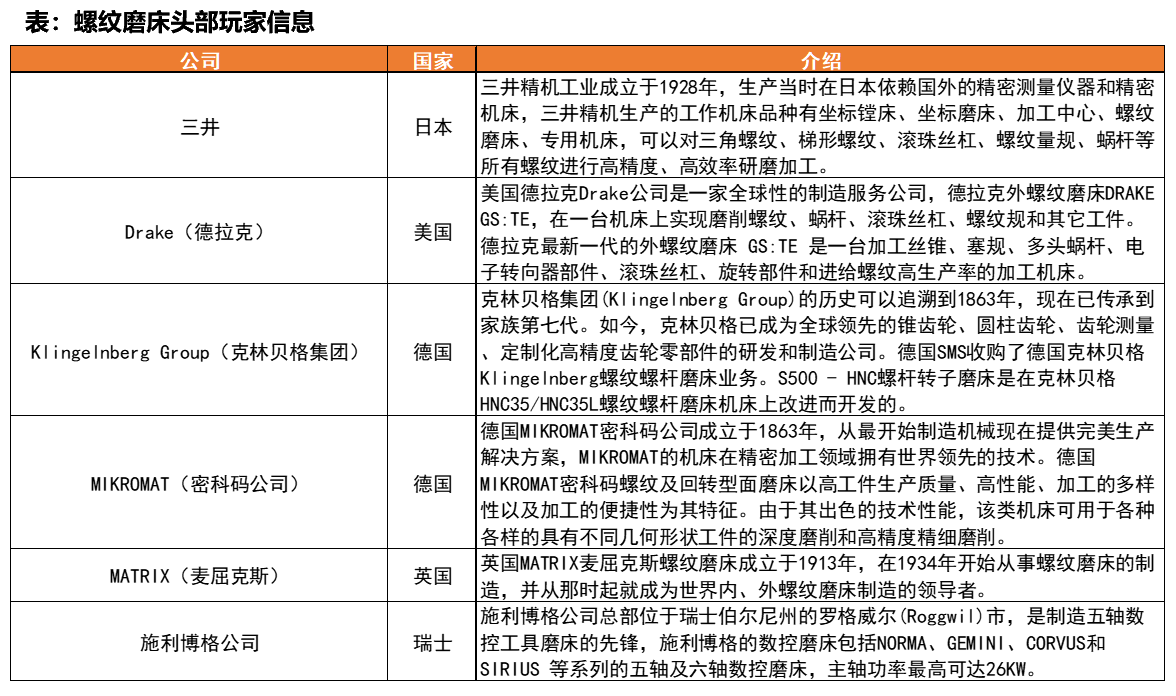 表：螺纹磨床头部玩家信息

| 公司 | 国家 | 介绍 |
|---|---|---|
| 三井 | 日本 | 三井精机工业成立于1928年，生产当时在日本依赖国外的精密测量仪器和精密机床，三井精机生产的工作机床品种有坐标镗床、坐标磨床、加工中心、螺纹磨床、专用机床，可以对三角螺纹、梯形螺纹、滚珠丝杠、螺纹量规、蜗杆等所有螺纹进行高精度、高效率研磨加工。 |
| Drake（德拉克） | 美国 | 美国德拉克Drake公司是一家全球性的制造服务公司，德拉克外螺纹磨床DRAKE GS:TE，在一台机床上实现磨削螺纹、蜗杆、滚珠丝杠、螺纹规和其它工件。德拉克最新一代的外螺纹磨床 GS:TE 是一台加工丝锥、塞规、多头蜗杆、电子转向器部件、滚珠丝杠、旋转部件和进给螺纹高生产率的加工机床。 |
| Klingelnberg Group（克林贝格集团） | 德国 | 克林贝格集团(Klingelnberg Group)的历史可以追溯到1863年，现在已传承到家族第七代。如今，克林贝格已成为全球领先的锥齿轮、圆柱齿轮、齿轮测量、定制化高精度齿轮零部件的研发和制造公司。德国SMS收购了德国克林贝格Klingelnberg螺纹螺杆磨床业务。S500 - HNC螺杆转子磨床是在克林贝格HNC35/HNC35L螺纹螺杆磨床机床上改进而开发的。 |
| MIKROMAT（密科码公司） | 德国 | 德国MIKROMAT密科码公司成立于1863年，从最开始制造机械现在提供完美生产解决方案，MIKROMAT的机床在精密加工领域拥有世界领先的技术。德国MIKROMAT密科码螺纹及回转型面磨床以高工件生产质量、高性能、加工的多样性以及加工的便捷性为其特征。由于其出色的技术性能，该类机床可用于各种各样的具有不同几何形状工件的深度磨削和高精度精细磨削。 |
| MATRIX（麦屈克斯） | 英国 | 英国MATRIX麦屈克斯螺纹磨床成立于1913年，在1934年开始从事螺纹磨床的制造，并从那时起就成为世界内、外螺纹磨床制造的领导者。 |
| 施利博格公司 | 瑞士 | 施利博格公司总部位于瑞士伯尔尼州的罗格威尔(Roggwil)市，是制造五轴数控工具磨床的先锋，施利博格的数控磨床包括NORMA、GEMINI、CORVUS和SIRIUS 等系列的五轴及六轴数控磨床，主轴功率最高可达26KW。 |